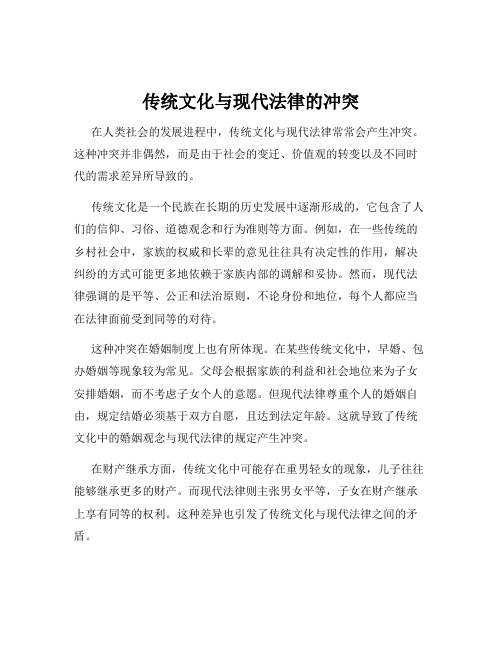 传统文化与现代法律的冲突

在人类社会的发展进程中，传统文化与现代法律常常会产生冲突。这种冲突并非偶然，而是由于社会的变迁、价值观的转变以及不同时代的需求差异所导致的。

传统文化是一个民族在长期的历史发展中逐渐形成的，它包含了人们的信仰、习俗、道德观念和行为准则等方面。例如，在一些传统的乡村社会中，家族的权威和长辈的意见往往具有决定性的作用，解决纠纷的方式可能更多地依赖于家族内部的调解和妥协。然而，现代法律强调的是平等、公正和法治原则，不论身份和地位，每个人都应当在法律面前受到同等的对待。

这种冲突在婚姻制度上也有所体现。在某些传统文化中，早婚、包办婚姻等现象较为常见。父母会根据家族的利益和社会地位来为子女安排婚姻，而不考虑子女个人的意愿。但现代法律尊重个人的婚姻自由，规定结婚必须基于双方自愿，且达到法定年龄。这就导致了传统文化中的婚姻观念与现代法律的规定产生冲突。

在财产继承方面，传统文化中可能存在重男轻女的现象，儿子往往能够继承更多的财产。而现代法律则主张男女平等，子女在财产继承上享有同等的权利。这种差异也引发了传统文化与现代法律之间的矛盾。